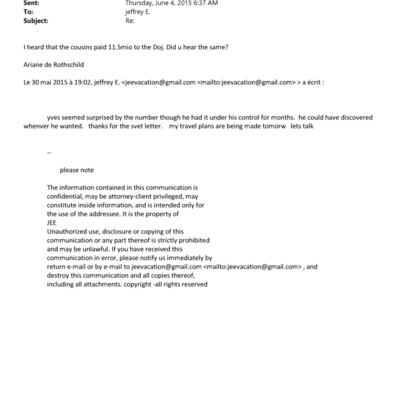 Sent: Thursday, June 4, 2015 6:37 AM
To: jeffrey E.
Subject: Re:

I heard that the cousins paid 11.5mio to the Doj. Did u hear the same?

Ariane de Rothschild

Le 30 mai 2015 à 19:02, jeffrey E. <jeevacation@gmail.com <mailto:jeevacation@gmail.com> > a écrit :

yves seemed surprised by the number though he had it under his control for months. he could have discovered whenver he wanted. thanks for the svet letter. my travel plans are being made tomorw lets talk

--

please note

The information contained in this communication is confidential, may be attorney-client privileged, may constitute inside information, and is intended only for the use of the addressee. It is the property of JEE
Unauthorized use, disclosure or copying of this communication or any part thereof is strictly prohibited and may be unlawful. If you have received this communication in error, please notify us immediately by return e-mail or by e-mail to jeevacation@gmail.com <mailto:jeevacation@gmail.com> , and destroy this communication and all copies thereof, including all attachments. copyright -all rights reserved